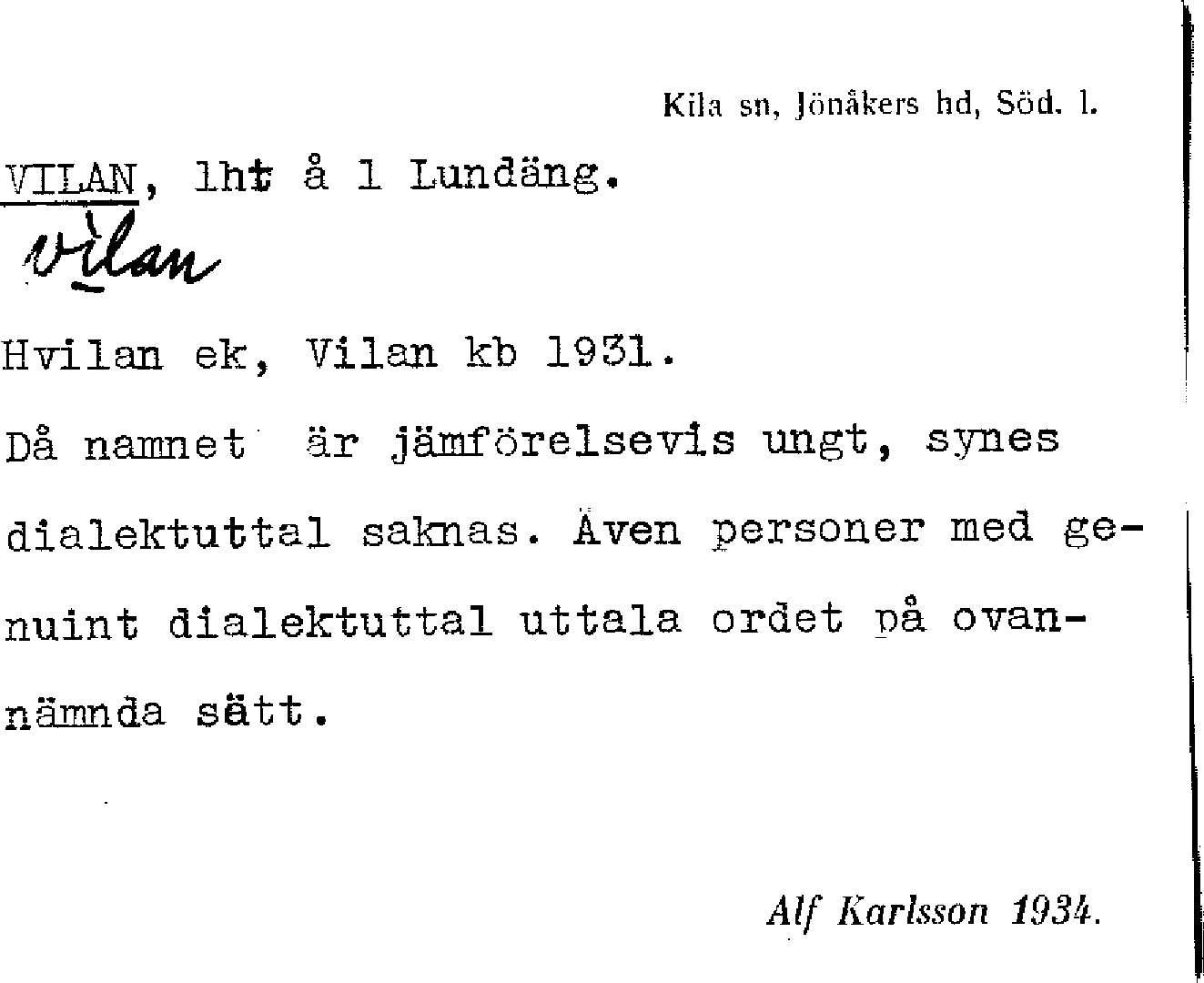 Kila sn, Jönåkers hd, Söd. l.

VILAN, lht å 1 Lundäng.

vilan

Hvilan ek, Vilan kb 1931.

Då namnet är jämförelsevis ungt, synes dialektuttal saknas. Även personer med genuint dialektuttal uttala ordet på ovannämnda sätt.

Alf Karlsson 1934.